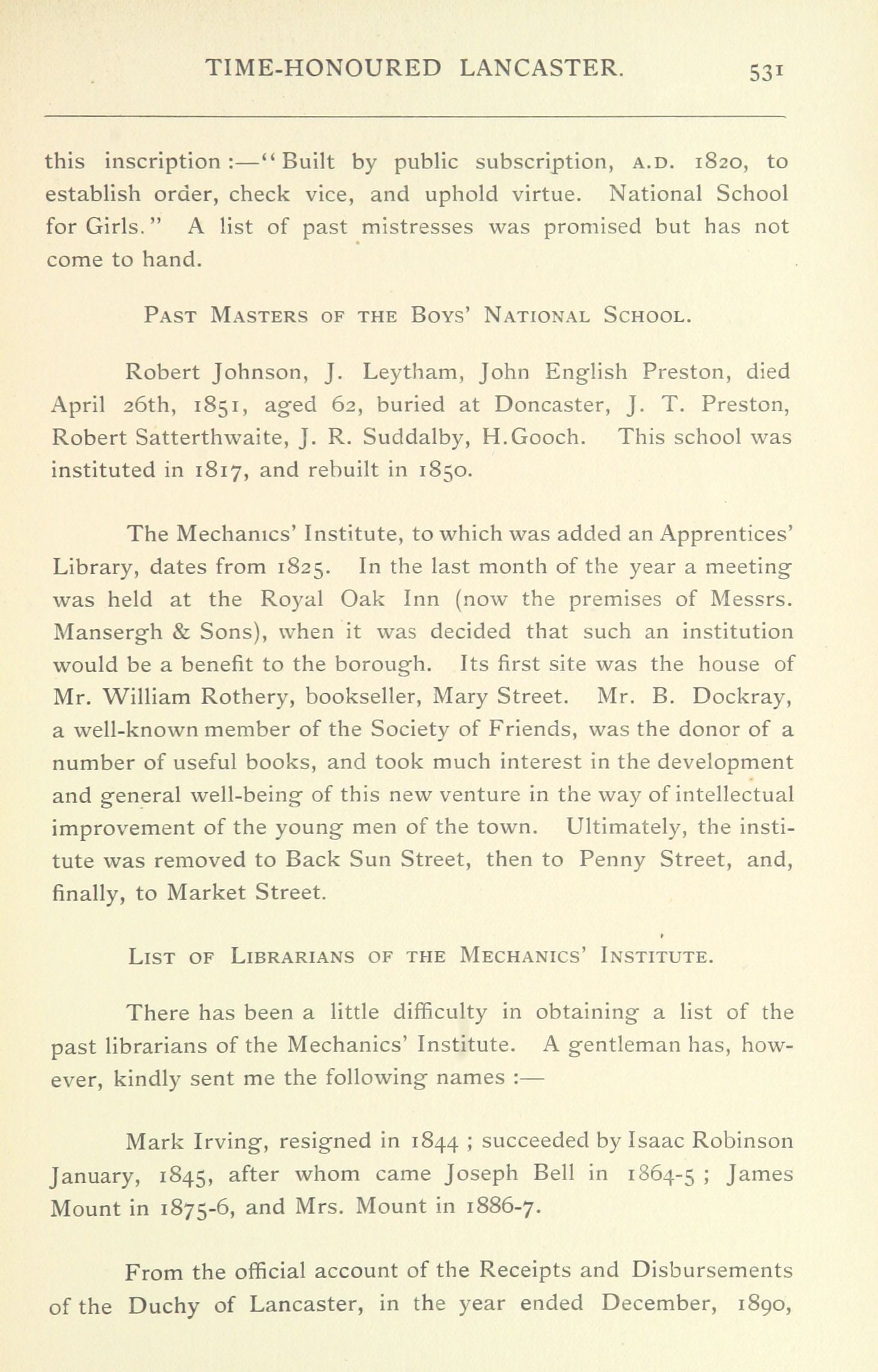 TIME-HONOURED LANCASTER. 531

this inscription :—"Built by public subscription, A.D. 1820, to establish order, check vice, and uphold virtue. National School for Girls." A list of past mistresses was promised but has not come to hand.

PAST MASTERS OF THE BOYS' NATIONAL SCHOOL.

Robert Johnson, J. Leytham, John English Preston, died April 26th, 1851, aged 62, buried at Doncaster, J. T. Preston, Robert Satterthwaite, J. R. Suddalby, H.Gooch. This school was instituted in 1817, and rebuilt in 1850.

The Mechanics' Institute, to which was added an Apprentices' Library, dates from 1825. In the last month of the year a meeting was held at the Royal Oak Inn (now the premises of Messrs. Mansergh & Sons), when it was decided that such an institution would be a benefit to the borough. Its first site was the house of Mr. William Rothery, bookseller, Mary Street. Mr. B. Dockray, a well-known member of the Society of Friends, was the donor of a number of useful books, and took much interest in the development and general well-being of this new venture in the way of intellectual improvement of the young men of the town. Ultimately, the institute was removed to Back Sun Street, then to Penny Street, and, finally, to Market Street.

LIST OF LIBRARIANS OF THE MECHANICS' INSTITUTE.

There has been a little difficulty in obtaining a list of the past librarians of the Mechanics' Institute. A gentleman has, however, kindly sent me the following names :—

Mark Irving, resigned in 1844 ; succeeded by Isaac Robinson January, 1845, after whom came Joseph Bell in 1864-5 ; James Mount in 1875-6, and Mrs. Mount in 1886-7.

From the official account of the Receipts and Disbursements of the Duchy of Lancaster, in the year ended December, 1890,